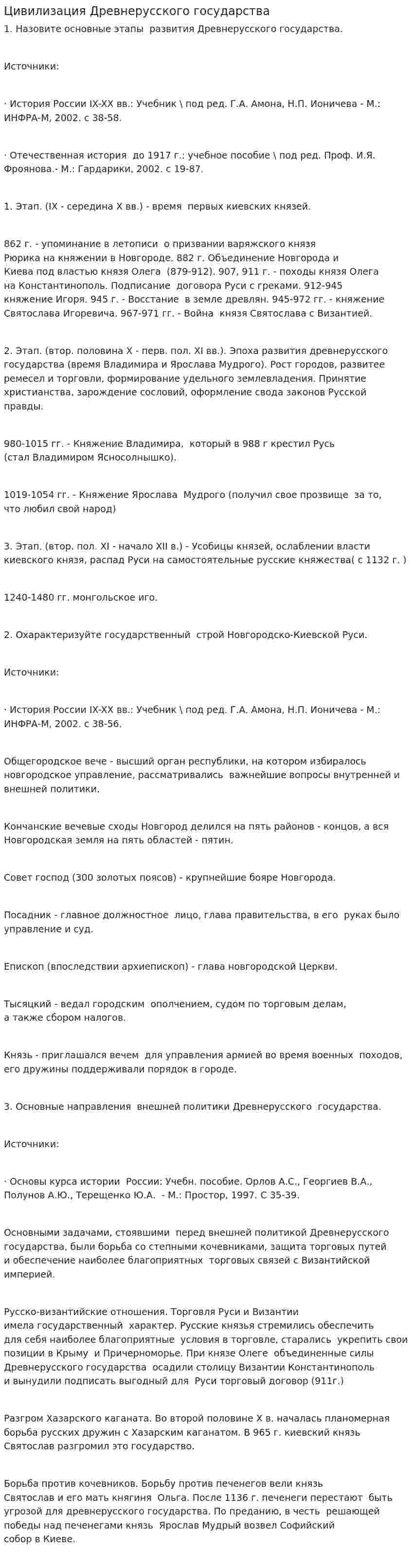 Цивилизация Древнерусского государства

1. Назовите основные этапы развития Древнерусского государства.

Источники:

· История России IX-XX вв.: Учебник \ под ред. Г.А. Амона, Н.П. Ионичева - М.: ИНФРА-М, 2002. с 38-58.

· Отечественная история до 1917 г.: учебное пособие \ под ред. Проф. И.Я. Фроянова.- М.: Гардарики, 2002. с 19-87.

1. Этап. (IX - середина X вв.) - время первых киевских князей.

862 г. - упоминание в летописи о призвании варяжского князя Рюрика на княжении в Новгороде. 882 г. Объединение Новгорода и Киева под властью князя Олега (879-912). 907, 911 г. - походы князя Олега на Константинополь. Подписание договора Руси с греками. 912-945 княжение Игоря. 945 г. - Восстание в земле древлян. 945-972 гг. - княжение Святослава Игоревича. 967-971 гг. - Война князя Святослава с Византией.

2. Этап. (втор. половина X - перв. пол. XI вв.). Эпоха развития древнерусского государства (время Владимира и Ярослава Мудрого). Рост городов, развитее ремесел и торговли, формирование удельного землевладения. Принятие христианства, зарождение сословий, оформление свода законов Русской правды.

980-1015 гг. - Княжение Владимира, который в 988 г крестил Русь (стал Владимиром Ясносолнышко).

1019-1054 гг. - Княжение Ярослава Мудрого (получил свое прозвище за то, что любил свой народ)

3. Этап. (втор. пол. XI - начало XII в.) - Усобицы князей, ослаблении власти киевского князя, распад Руси на самостоятельные русские княжества( с 1132 г. )

1240-1480 гг. монгольское иго.

2. Охарактеризуйте государственный строй Новгородско-Киевской Руси.

Источники:

· История России IX-XX вв.: Учебник \ под ред. Г.А. Амона, Н.П. Ионичева - М.: ИНФРА-М, 2002. с 38-56.

Общегородское вече - высший орган республики, на котором избиралось новгородское управление, рассматривались важнейшие вопросы внутренней и внешней политики.

Кончанские вечевые сходы Новгород делился на пять районов - концов, а вся Новгородская земля на пять областей - пятин.

Совет господ (300 золотых поясов) - крупнейшие бояре Новгорода.

Посадник - главное должностное лицо, глава правительства, в его руках было управление и суд.

Епископ (впоследствии архиепископ) - глава новгородской Церкви.

Тысяцкий - ведал городским ополчением, судом по торговым делам, а также сбором налогов.

Князь - приглашался вечем для управления армией во время военных походов, его дружины поддерживали порядок в городе.

3. Основные направления внешней политики Древнерусского государства.

Источники:

· Основы курса истории России: Учебн. пособие. Орлов А.С., Георгиев В.А., Полунов А.Ю., Терещенко Ю.А. - М.: Простор, 1997. С 35-39.

Основными задачами, стоявшими перед внешней политикой Древнерусского государства, были борьба со степными кочевниками, защита торговых путей и обеспечение наиболее благоприятных торговых связей с Византийской империей.

Русско-византийские отношения. Торговля Руси и Византии имела государственный характер. Русские князья стремились обеспечить для себя наиболее благоприятные условия в торговле, старались укрепить свои позиции в Крыму и Причерноморье. При князе Олеге объединенные силы Древнерусского государства осадили столицу Византии Константинополь и вынудили подписать выгодный для Руси торговый договор (911г.)

Разгром Хазарского каганата. Во второй половине X в. началась планомерная борьба русских дружин с Хазарским каганатом. В 965 г. киевский князь Святослав разгромил это государство.

Борьба против кочевников. Борьбу против печенегов вели князь Святослав и его мать княгиня Ольга. После 1136 г. печенеги перестают быть угрозой для древнерусского государства. По преданию, в честь решающей победы над печенегами князь Ярослав Мудрый возвел Софийский собор в Киеве.